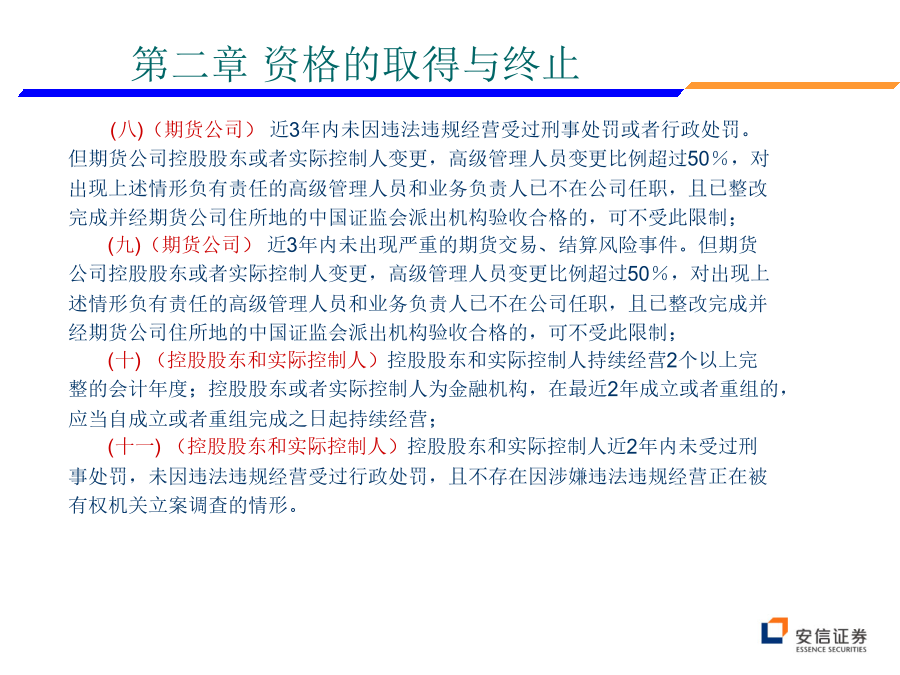 第二章 资格的取得与终止

(八)（期货公司） 近3年内未因违法违规经营受过刑事处罚或者行政处罚。但期货公司控股股东或者实际控制人变更，高级管理人员变更比例超过50%，对出现上述情形负有责任的高级管理人员和业务负责人已不在公司任职，且已整改完成并经期货公司住所地的中国证监会派出机构验收合格的，可不受此限制；

(九)（期货公司） 近3年内未出现严重的期货交易、结算风险事件。但期货公司控股股东或者实际控制人变更，高级管理人员变更比例超过50%，对出现上述情形负有责任的高级管理人员和业务负责人已不在公司任职，且已整改完成并经期货公司住所地的中国证监会派出机构验收合格的，可不受此限制；

(十) （控股股东和实际控制人）控股股东和实际控制人持续经营2个以上完整的会计年度；控股股东或者实际控制人为金融机构，在最近2年成立或者重组的，应当自成立或者重组完成之日起持续经营；

(十一) （控股股东和实际控制人）控股股东和实际控制人近2年内未受过刑事处罚，未因违法违规经营受过行政处罚，且不存在因涉嫌违法违规经营正在被有权机关立案调查的情形。

安信证券
ESSENCE SECURITIES